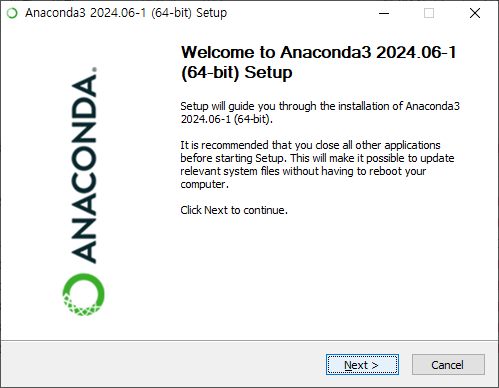 Anaconda3 2024.06-1 (64-bit) Setup

ANACONDA.

Welcome to Anaconda3 2024.06-1 (64-bit) Setup

Setup will guide you through the installation of Anaconda3 2024.06-1 (64-bit).

It is recommended that you close all other applications before starting Setup. This will make it possible to update relevant system files without having to reboot your computer.

Click Next to continue.

Next >

Cancel